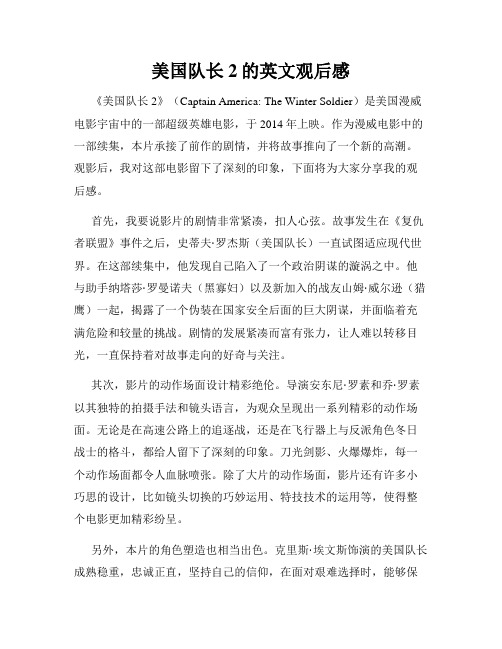 美国队长 2 的英文观后感

《美国队长 2》（Captain America: The Winter Soldier）是美国漫威电影宇宙中的一部超级英雄电影，于 2014 年上映。作为漫威电影中的一部续集，本片承接了前作的剧情，并将故事推向了一个新的高潮。观影后，我对这部电影留下了深刻的印象，下面将为大家分享我的观后感。

首先，我要说影片的剧情非常紧凑，扣人心弦。故事发生在《复仇者联盟》事件之后，史蒂夫·罗杰斯（美国队长）一直试图适应现代世界。在这部续集中，他发现自己陷入了一个政治阴谋的漩涡之中。他与助手纳塔莎·罗曼诺夫（黑寡妇）以及新加入的战友山姆·威尔逊（猎鹰）一起，揭露了一个伪装在国家安全后面的巨大阴谋，并面临着充满危险和较量的挑战。剧情的发展紧凑而富有张力，让人难以转移目光，一直保持着对故事走向的好奇与关注。

其次，影片的动作场面设计精彩绝伦。导演安东尼·罗素和乔·罗素以其独特的拍摄手法和镜头语言，为观众呈现出一系列精彩的动作场面。无论是在高速公路上的追逐战，还是在飞行器上与反派角色冬日战士的格斗，都给人留下了深刻的印象。刀光剑影、火爆爆炸，每一个动作场面都令人血脉喷张。除了大片的动作场面，影片还有许多小巧思的设计，比如镜头切换的巧妙运用、特技技术的运用等，使得整个电影更加精彩纷呈。

另外，本片的角色塑造也相当出色。克里斯·埃文斯饰演的美国队长成熟稳重，忠诚正直，坚持自己的信仰，在面对艰难选择时，能够保